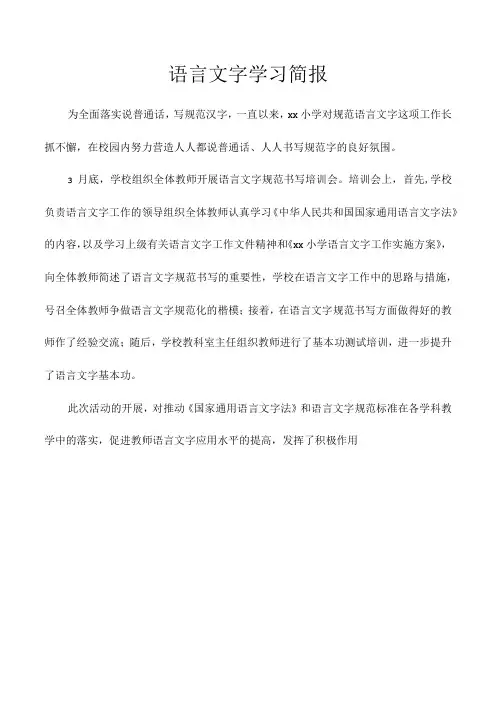 语言文字学习简报

为全面落实说普通话，写规范汉字，一直以来，xx小学对规范语言文字这项工作长抓不懈，在校园内努力营造人人都说普通话、人人书写规范字的良好氛围。

3月底，学校组织全体教师开展语言文字规范书写培训会。培训会上，首先，学校负责语言文字工作的领导组织全体教师认真学习《中华人民共和国国家通用语言文字法》的内容，以及学习上级有关语言文字工作文件精神和《xx小学语言文字工作实施方案》，向全体教师简述了语言文字规范书写的重要性，学校在语言文字工作中的思路与措施，号召全体教师争做语言文字规范化的楷模；接着，在语言文字规范书写方面做得好的教师作了经验交流；随后，学校教科室主任组织教师进行了基本功测试培训，进一步提升了语言文字基本功。

此次活动的开展，对推动《国家通用语言文字法》和语言文字规范标准在各学科教学中的落实，促进教师语言文字应用水平的提高，发挥了积极作用